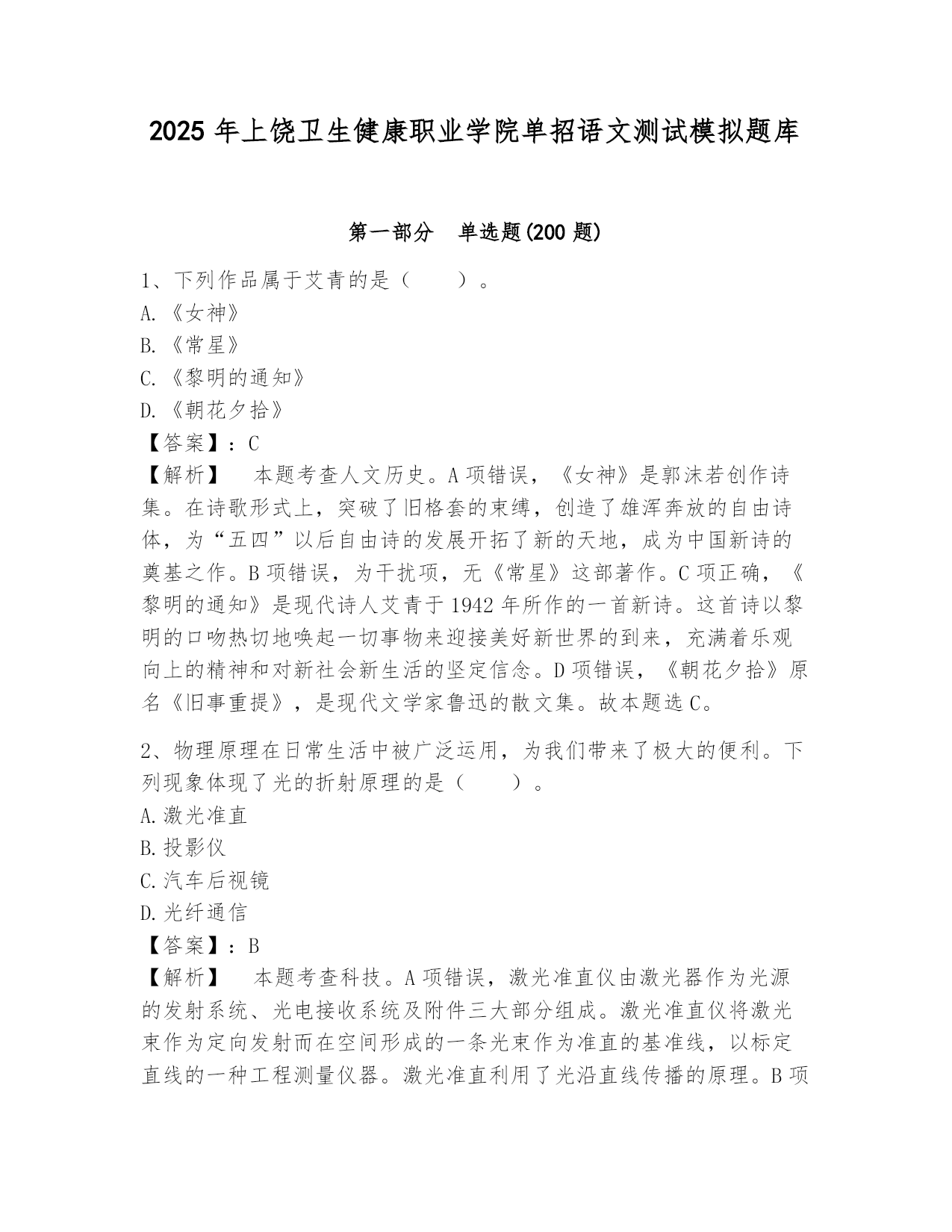 2025 年上饶卫生健康职业学院单招语文测试模拟题库

第一部分　单选题(200 题)

1、下列作品属于艾青的是（　　）。
A.《女神》
B.《常星》
C.《黎明的通知》
D.《朝花夕拾》
【答案】：C
【解析】　本题考查人文历史。A 项错误，《女神》是郭沫若创作诗集。在诗歌形式上，突破了旧格套的束缚，创造了雄浑奔放的自由诗体，为“五四”以后自由诗的发展开拓了新的天地，成为中国新诗的奠基之作。B 项错误，为干扰项，无《常星》这部著作。C 项正确，《黎明的通知》是现代诗人艾青于 1942 年所作的一首新诗。这首诗以黎明的口吻热切地唤起一切事物来迎接美好新世界的到来，充满着乐观向上的精神和对新社会新生活的坚定信念。D 项错误，《朝花夕拾》原名《旧事重提》，是现代文学家鲁迅的散文集。故本题选 C。

2、物理原理在日常生活中被广泛运用，为我们带来了极大的便利。下列现象体现了光的折射原理的是（　　）。
A.激光准直
B.投影仪
C.汽车后视镜
D.光纤通信
【答案】：B
【解析】　本题考查科技。A 项错误，激光准直仪由激光器作为光源的发射系统、光电接收系统及附件三大部分组成。激光准直仪将激光束作为定向发射而在空间形成的一条光束作为准直的基准线，以标定直线的一种工程测量仪器。激光准直利用了光沿直线传播的原理。B 项